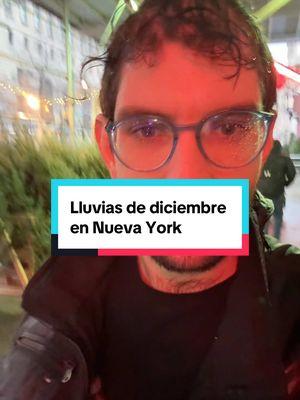 Lluvias de diciembre en Nueva York